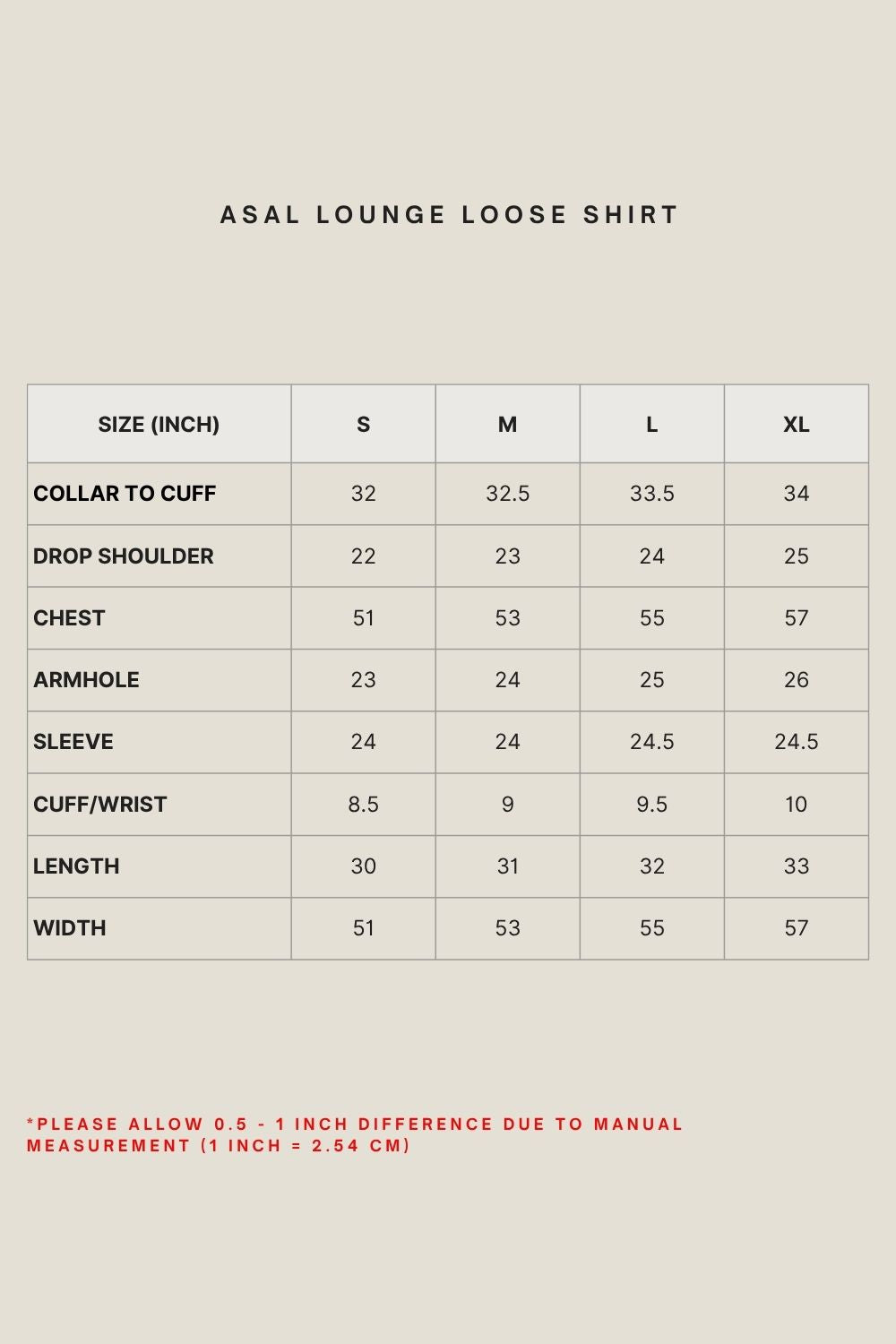 ASAL LOUNGE LOOSE SHIRT

| SIZE (INCH) | S | M | L | XL |
|---|---|---|---|---|
| COLLAR TO CUFF | 32 | 32.5 | 33.5 | 34 |
| DROP SHOULDER | 22 | 23 | 24 | 25 |
| CHEST | 51 | 53 | 55 | 57 |
| ARMHOLE | 23 | 24 | 25 | 26 |
| SLEEVE | 24 | 24 | 24.5 | 24.5 |
| CUFF/WRIST | 8.5 | 9 | 9.5 | 10 |
| LENGTH | 30 | 31 | 32 | 33 |
| WIDTH | 51 | 53 | 55 | 57 |

*PLEASE ALLOW 0.5 - 1 INCH DIFFERENCE DUE TO MANUAL MEASUREMENT (1 INCH = 2.54 CM)